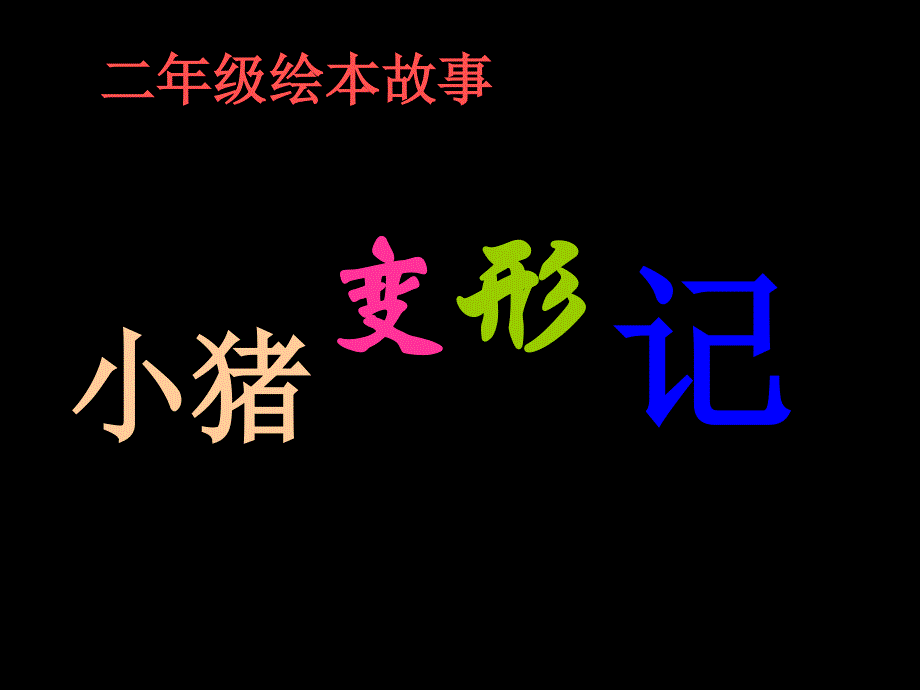 二年级绘本故事

小猪变形记